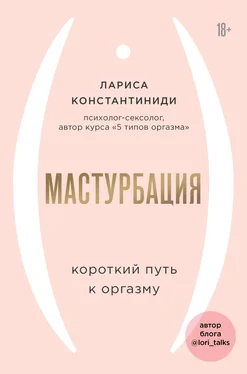 18+

ЛАРИСА КОНСТАНТИНИДИ

психолог-сексолог, автор курса «5 типов оргазма»

МАСТУРБАЦИЯ

короткий путь к оргазму

автор блога @lori_talks